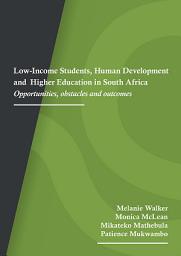 Low-Income Students, Human Development and Higher Education in South Africa
Opportunities, obstacles and outcomes

Melanie Walker
Monica McLean
Mikateko Mathebula
Patience Mukwambo